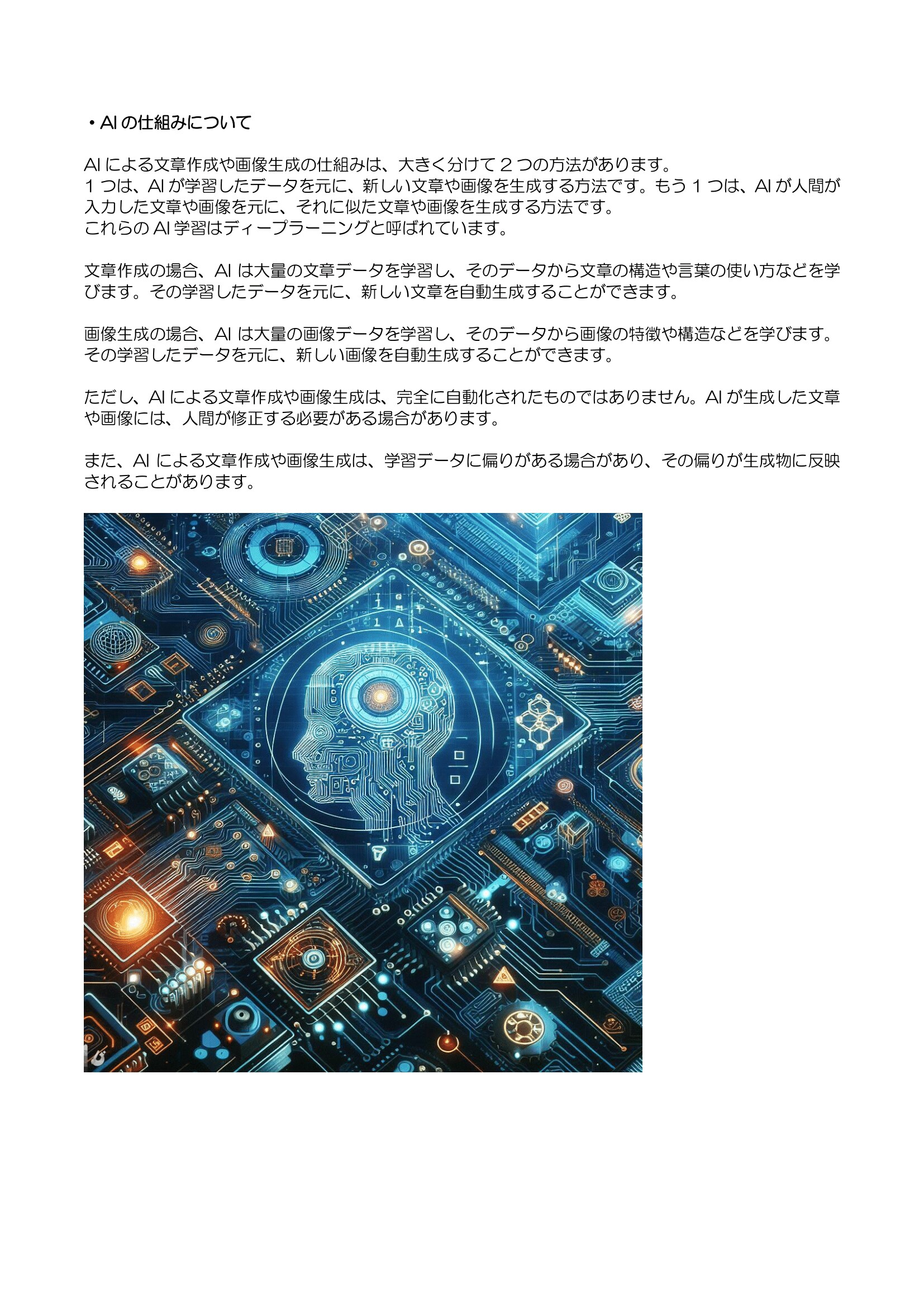 ・AIの仕組みについて

AIによる文章作成や画像生成の仕組みは、大きく分けて2つの方法があります。
1つは、AIが学習したデータを元に、新しい文章や画像を生成する方法です。もう1つは、AIが人間が入力した文章や画像を元に、それに似た文章や画像を生成する方法です。
これらのAI学習はディープラーニングと呼ばれています。

文章作成の場合、AIは大量の文章データを学習し、そのデータから文章の構造や言葉の使い方などを学びます。その学習したデータを元に、新しい文章を自動生成することができます。

画像生成の場合、AIは大量の画像データを学習し、そのデータから画像の特徴や構造などを学びます。その学習したデータを元に、新しい画像を自動生成することができます。

ただし、AIによる文章作成や画像生成は、完全に自動化されたものではありません。AIが生成した文章や画像には、人間が修正する必要がある場合があります。

また、AIによる文章作成や画像生成は、学習データに偏りがある場合があり、その偏りが生成物に反映されることがあります。